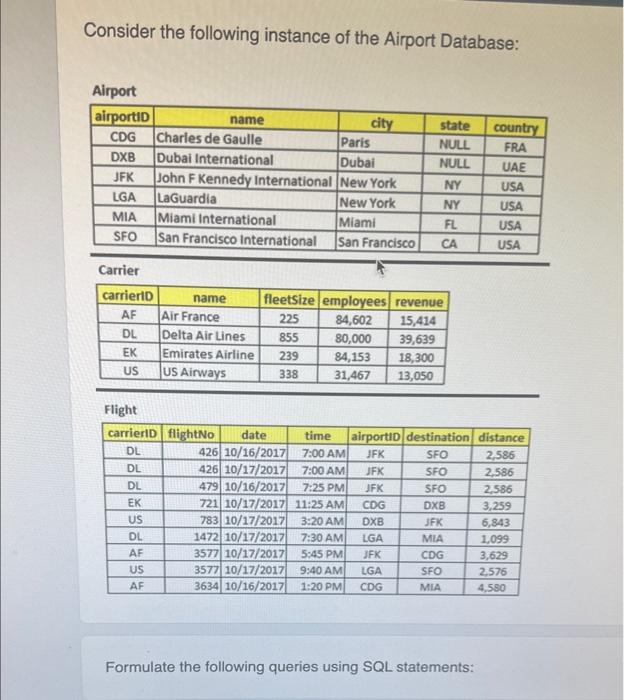 Consider the following instance of the Airport Database:

Airport

| airportID | name | city | state | country |
|---|---|---|---|---|
| CDG | Charles de Gaulle | Paris | NULL | FRA |
| DXB | Dubai International | Dubai | NULL | UAE |
| JFK | John F Kennedy International | New York | NY | USA |
| LGA | LaGuardia | New York | NY | USA |
| MIA | Miami International | Miami | FL | USA |
| SFO | San Francisco International | San Francisco | CA | USA |

Carrier

| carrierID | name | fleetSize | employees | revenue |
|---|---|---|---|---|
| AF | Air France | 225 | 84,602 | 15,414 |
| DL | Delta Air Lines | 855 | 80,000 | 39,639 |
| EK | Emirates Airline | 239 | 84,153 | 18,300 |
| US | US Airways | 338 | 31,467 | 13,050 |

Flight

| carrierID | flightNo | date | time | airportID | destination | distance |
|---|---|---|---|---|---|---|
| DL | 426 | 10/16/2017 | 7:00 AM | JFK | SFO | 2,586 |
| DL | 426 | 10/17/2017 | 7:00 AM | JFK | SFO | 2,586 |
| DL | 479 | 10/16/2017 | 7:25 PM | JFK | SFO | 2,586 |
| EK | 721 | 10/17/2017 | 11:25 AM | CDG | DXB | 3,259 |
| US | 783 | 10/17/2017 | 3:20 AM | DXB | JFK | 6,843 |
| DL | 1472 | 10/17/2017 | 7:30 AM | LGA | MIA | 1,099 |
| AF | 3577 | 10/17/2017 | 5:45 PM | JFK | CDG | 3,629 |
| US | 3577 | 10/17/2017 | 9:40 AM | LGA | SFO | 2,576 |
| AF | 3634 | 10/16/2017 | 1:20 PM | CDG | MIA | 4,580 |

Formulate the following queries using SQL statements: